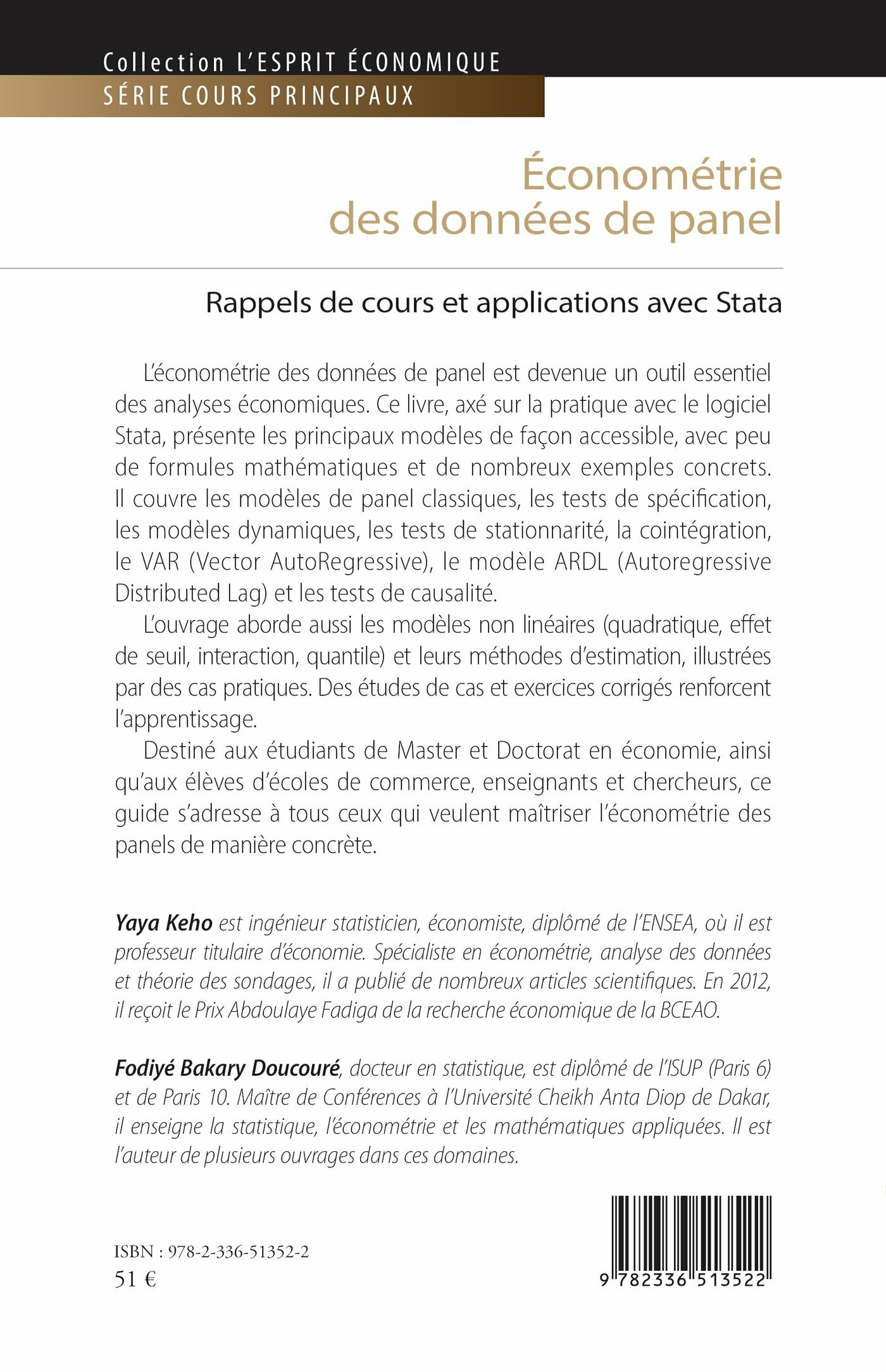 Collection L'ESPRIT ÉCONOMIQUE
SÉRIE COURS PRINCIPAUX

Économétrie des données de panel

Rappels de cours et applications avec Stata

L'économétrie des données de panel est devenue un outil essentiel des analyses économiques. Ce livre, axé sur la pratique avec le logiciel Stata, présente les principaux modèles de façon accessible, avec peu de formules mathématiques et de nombreux exemples concrets. Il couvre les modèles de panel classiques, les tests de spécification, les modèles dynamiques, les tests de stationnarité, la cointégration, le VAR (Vector AutoRegressive), le modèle ARDL (Autoregressive Distributed Lag) et les tests de causalité.

L'ouvrage aborde aussi les modèles non linéaires (quadratique, effet de seuil, interaction, quantile) et leurs méthodes d'estimation, illustrées par des cas pratiques. Des études de cas et exercices corrigés renforcent l'apprentissage.

Destiné aux étudiants de Master et Doctorat en économie, ainsi qu'aux élèves d'écoles de commerce, enseignants et chercheurs, ce guide s'adresse à tous ceux qui veulent maîtriser l'économétrie des panels de manière concrète.

Yaya Keho est ingénieur statisticien, économiste, diplômé de l'ENSEA, où il est professeur titulaire d'économie. Spécialiste en économétrie, analyse des données et théorie des sondages, il a publié de nombreux articles scientifiques. En 2012, il reçoit le Prix Abdoulaye Fadiga de la recherche économique de la BCEAO.

Fodiyé Bakary Doucouré, docteur en statistique, est diplômé de l'ISUP (Paris 6) et de Paris 10. Maître de Conférences à l'Université Cheikh Anta Diop de Dakar, il enseigne la statistique, l'économétrie et les mathématiques appliquées. Il est l'auteur de plusieurs ouvrages dans ces domaines.

ISBN : 978-2-336-51352-2
51 €

9 782336 513522